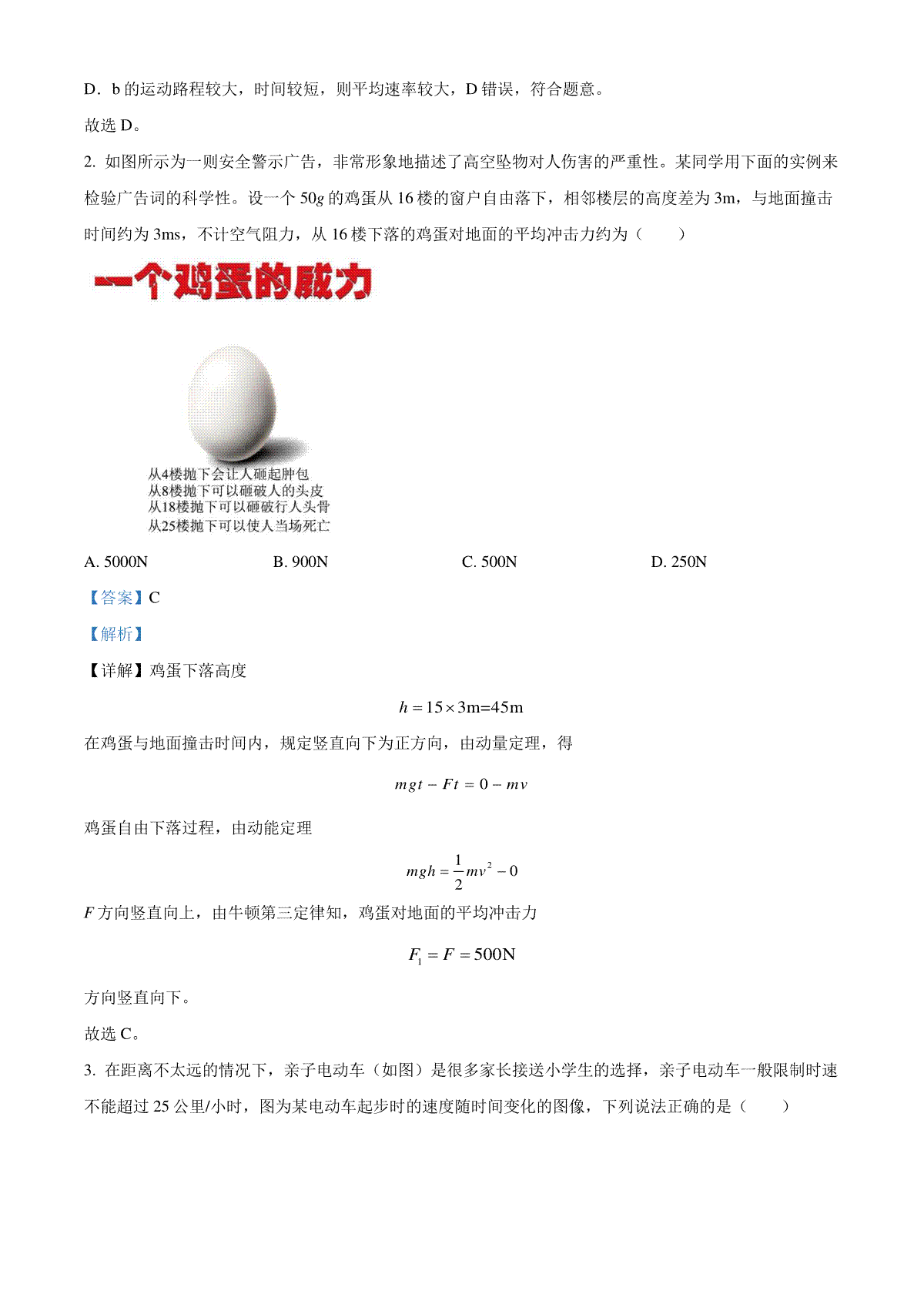 D．b 的运动路程较大，时间较短，则平均速率较大，D 错误，符合题意。

故选 D。

2. 如图所示为一则安全警示广告，非常形象地描述了高空坠物对人伤害的严重性。某同学用下面的实例来检验广告词的科学性。设一个 50$g$ 的鸡蛋从 16 楼的窗户自由落下，相邻楼层的高度差为 3m，与地面撞击时间约为 3ms，不计空气阻力，从 16 楼下落的鸡蛋对地面的平均冲击力约为（　　）

一个鸡蛋的威力

从4楼抛下会让人砸起肿包
从8楼抛下可以砸破人的头皮
从18楼抛下可以砸破行人头骨
从25楼抛下可以使人当场死亡

A. 5000N　　B. 900N　　C. 500N　　D. 250N

【答案】C

【解析】

【详解】鸡蛋下落高度

$h = 15 \times 3\text{m} = 45\text{m}$

在鸡蛋与地面撞击时间内，规定竖直向下为正方向，由动量定理，得

$mgt - Ft = 0 - mv$

鸡蛋自由下落过程，由动能定理

$mgh = \frac{1}{2}mv^2 - 0$

$F$ 方向竖直向上，由牛顿第三定律知，鸡蛋对地面的平均冲击力

$F_1 = F = 500\text{N}$

方向竖直向下。

故选 C。

3. 在距离不太远的情况下，亲子电动车（如图）是很多家长接送小学生的选择，亲子电动车一般限制时速不能超过 25 公里/小时，图为某电动车起步时的速度随时间变化的图像，下列说法正确的是（　　）